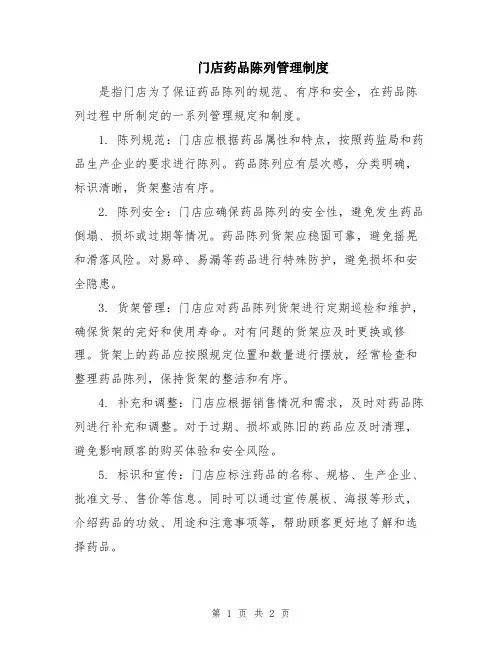 门店药品陈列管理制度

是指门店为了保证药品陈列的规范、有序和安全，在药品陈列过程中所制定的一系列管理规定和制度。

1. 陈列规范：门店应根据药品属性和特点，按照药监局和药品生产企业的要求进行陈列。药品陈列应有层次感，分类明确，标识清晰，货架整洁有序。

2. 陈列安全：门店应确保药品陈列的安全性，避免发生药品倒塌、损坏或过期等情况。药品陈列货架应稳固可靠，避免摇晃和滑落风险。对易碎、易漏等药品进行特殊防护，避免损坏和安全隐患。

3. 货架管理：门店应对药品陈列货架进行定期巡检和维护，确保货架的完好和使用寿命。对有问题的货架应及时更换或修理。货架上的药品应按照规定位置和数量进行摆放，经常检查和整理药品陈列，保持货架的整洁和有序。

4. 补充和调整：门店应根据销售情况和需求，及时对药品陈列进行补充和调整。对于过期、损坏或陈旧的药品应及时清理，避免影响顾客的购买体验和安全风险。

5. 标识和宣传：门店应标注药品的名称、规格、生产企业、批准文号、售价等信息。同时可以通过宣传展板、海报等形式，介绍药品的功效、用途和注意事项等，帮助顾客更好地了解和选择药品。

第 1 页 共 2 页